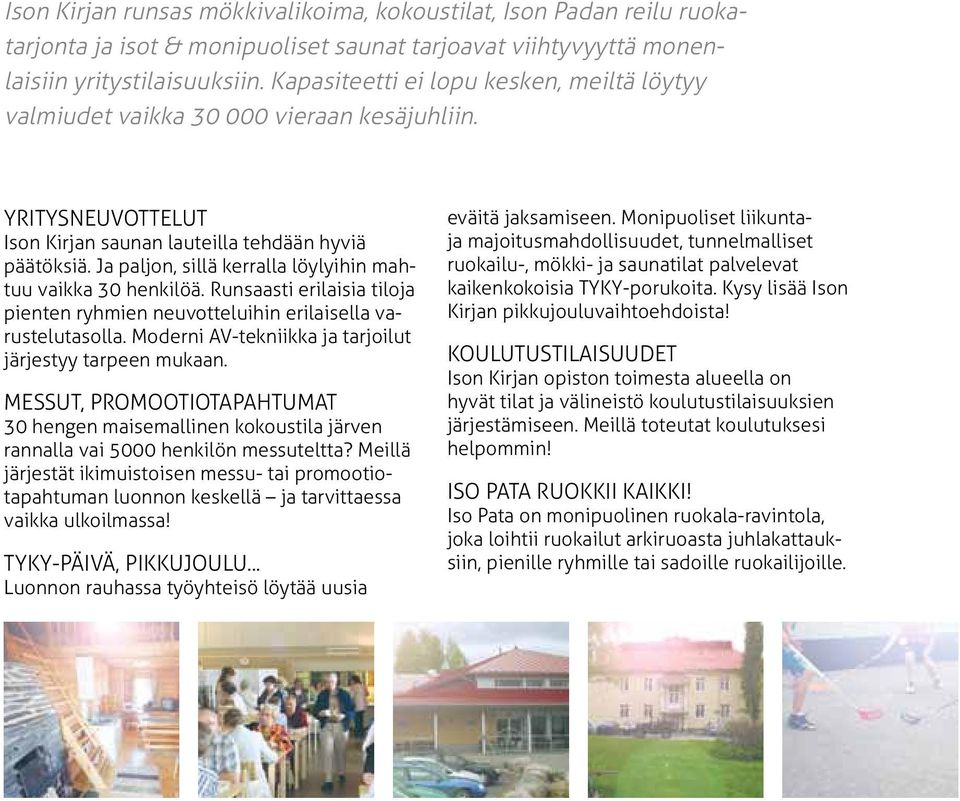 Ison Kirjan runsas mökkivalikoima, kokoustilat, Ison Padan reilu ruokatarjonta ja isot & monipuoliset saunat tarjoavat viihtyvyyttä monenlaisiin yritystilaisuuksiin. Kapasiteetti ei lopu kesken, meiltä löytyy valmiudet vaikka 30 000 vieraan kesäjuhliin.

YRITYSNEUVOTTELUT
Ison Kirjan saunan lauteilla tehdään hyviä päätöksiä. Ja paljon, sillä kerralla löylyihin mahtuu vaikka 30 henkilöä. Runsaasti erilaisia tiloja pienten ryhmien neuvotteluihin erilaisella varustelutasolla. Moderni AV-tekniikka ja tarjoilut järjestyy tarpeen mukaan.

MESSUT, PROMOOTIOTAPAHTUMAT
30 hengen maisemallinen kokoustila järven rannalla vai 5000 henkilön messuteltta? Meillä järjestät ikimuistoisen messu- tai promootiotapahtuman luonnon keskellä – ja tarvittaessa vaikka ulkoilmassa!

TYKY-PÄIVÄ, PIKKUJOULU...
Luonnon rauhassa työyhteisö löytää uusia eväitä jaksamiseen. Monipuoliset liikunta- ja majoitusmahdollisuudet, tunnelmalliset ruokailu-, mökki- ja saunatilat palvelevat kaikenkokoisia TYKY-porukoita. Kysy lisää Ison Kirjan pikkujouluvaihtoehdoista!

KOULUTUSTILAISUUDET
Ison Kirjan opiston toimesta alueella on hyvät tilat ja välineistö koulutustilaisuuksien järjestämiseen. Meillä toteutat koulutuksesi helpommin!

ISO PATA RUOKKII KAIKKI!
Iso Pata on monipuolinen ruokala-ravintola, joka loihtii ruokailut arkiruoasta juhlakattauksiin, pienille ryhmille tai sadoille ruokailijoille.